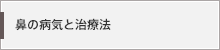 鼻の病気と治療法